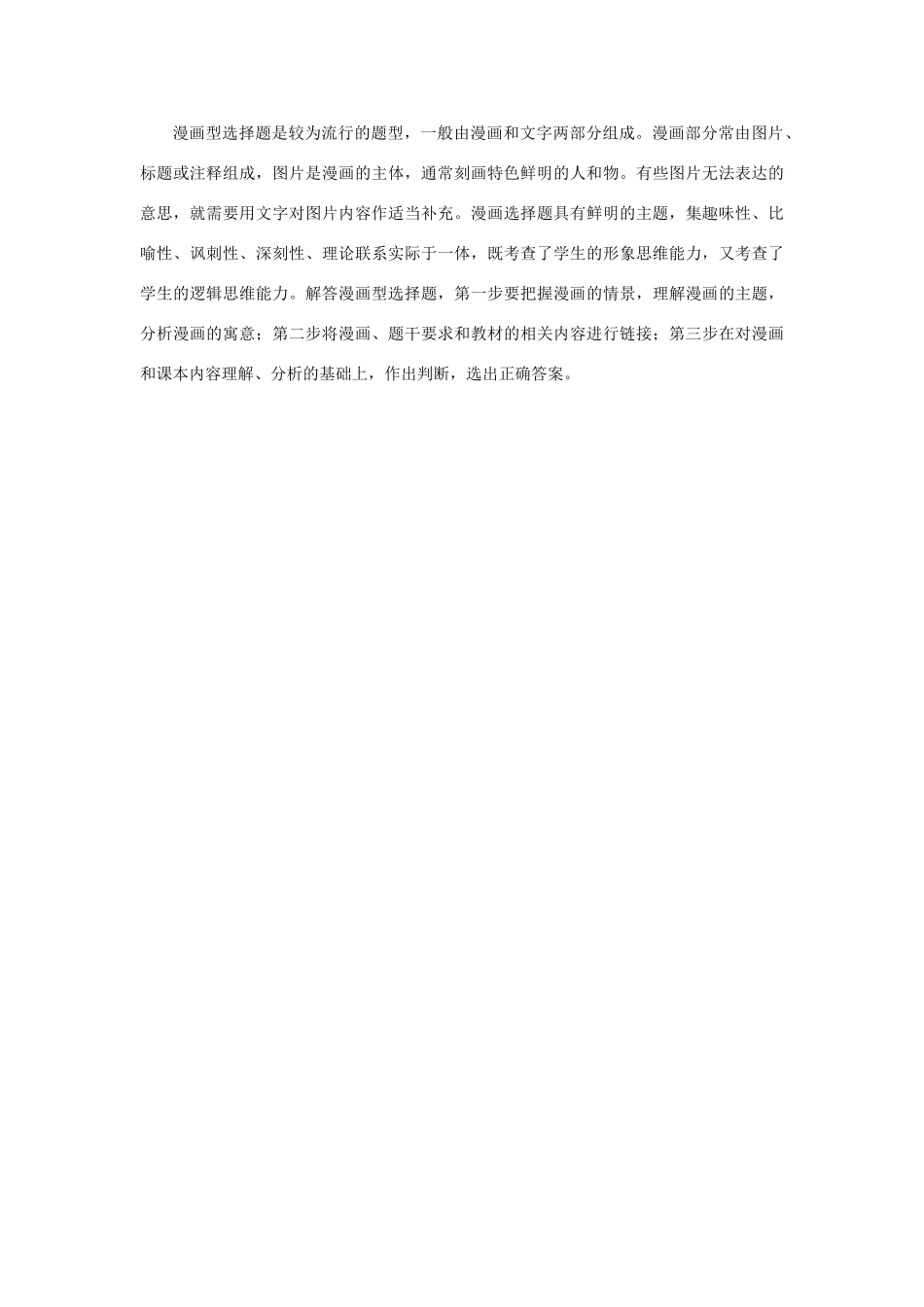 漫画型选择题是较为流行的题型，一般由漫画和文字两部分组成。漫画部分常由图片、标题或注释组成，图片是漫画的主体，通常刻画特色鲜明的人和物。有些图片无法表达的意思，就需要用文字对图片内容作适当补充。漫画选择题具有鲜明的主题，集趣味性、比喻性、讽刺性、深刻性、理论联系实际于一体，既考查了学生的形象思维能力，又考查了学生的逻辑思维能力。解答漫画型选择题，第一步要把握漫画的情景，理解漫画的主题，分析漫画的寓意；第二步将漫画、题干要求和教材的相关内容进行链接；第三步在对漫画和课本内容理解、分析的基础上，作出判断，选出正确答案。